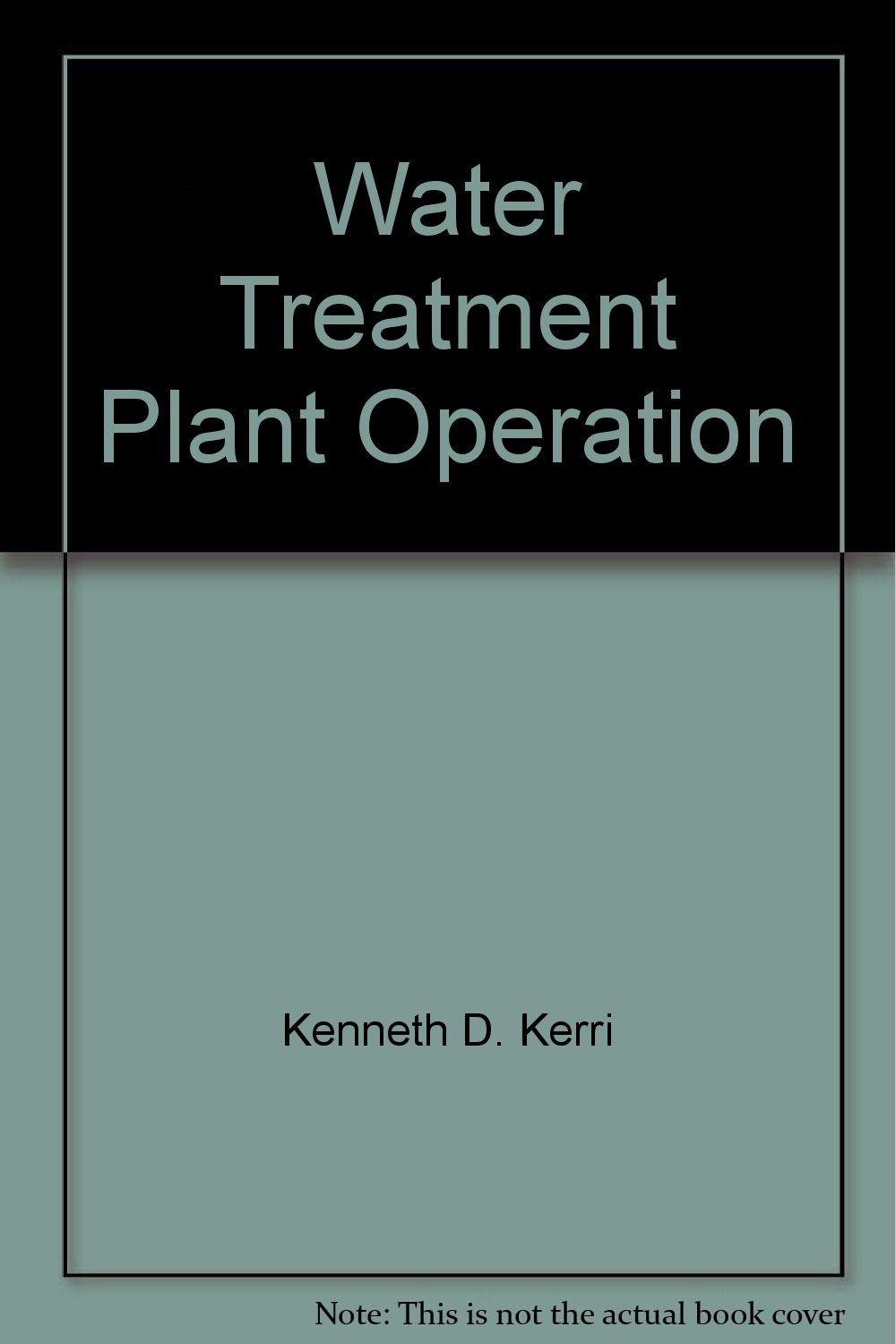 Water Treatment Plant Operation

Kenneth D. Kerri

Note: This is not the actual book cover